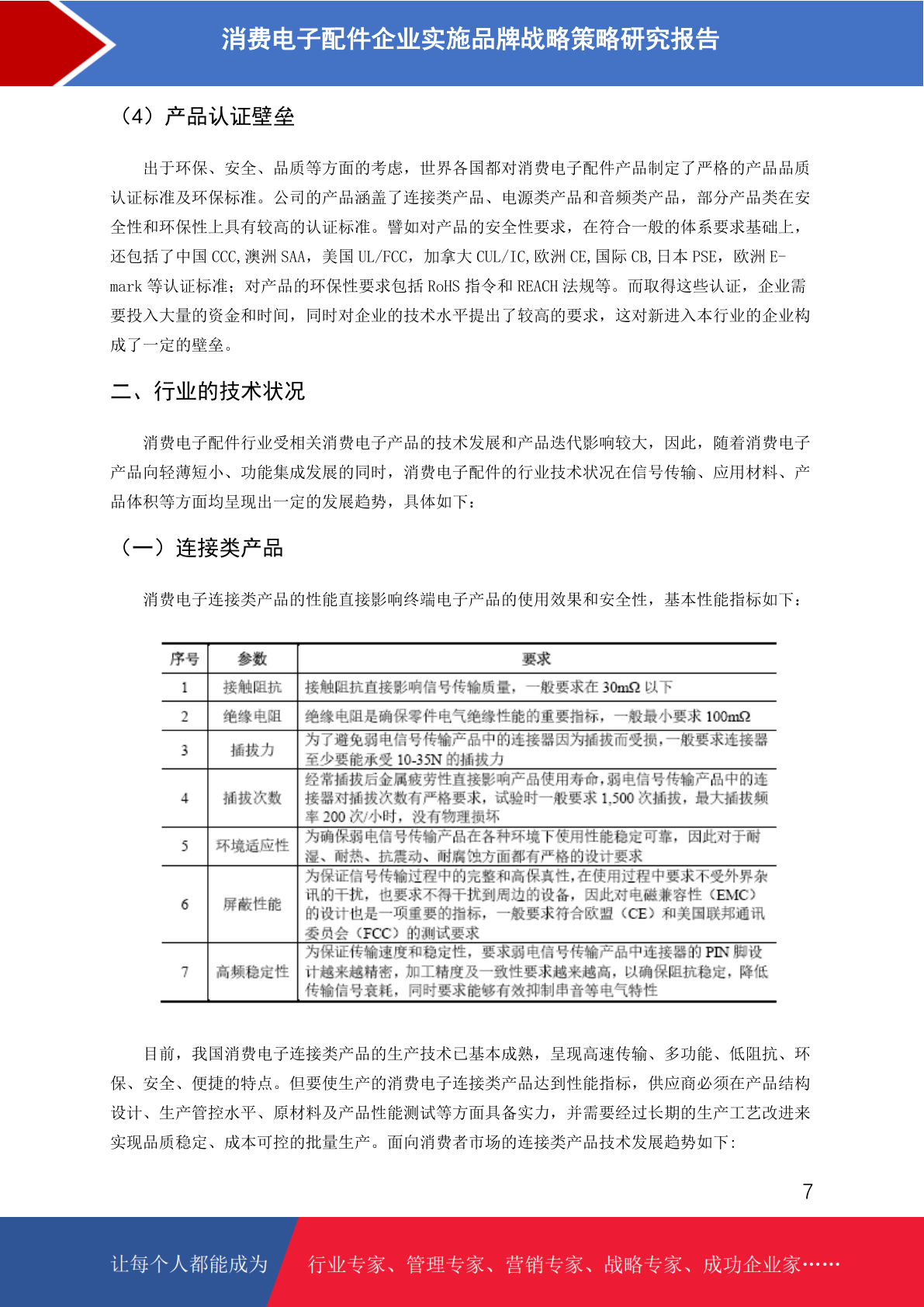 消费电子配件企业实施品牌战略策略研究报告

（4）产品认证壁垒

出于环保、安全、品质等方面的考虑，世界各国都对消费电子配件产品制定了严格的产品品质认证标准及环保标准。公司的产品涵盖了连接类产品、电源类产品和音频类产品，部分产品类在安全性和环保性上具有较高的认证标准。譬如对产品的安全性要求，在符合一般的体系要求基础上，还包括了中国 CCC,澳洲 SAA，美国 UL/FCC，加拿大 CUL/IC,欧洲 CE,国际 CB,日本 PSE，欧洲 E-mark 等认证标准；对产品的环保性要求包括 RoHS 指令和 REACH 法规等。而取得这些认证，企业需要投入大量的资金和时间，同时对企业的技术水平提出了较高的要求，这对新进入本行业的企业构成了一定的壁垒。

二、行业的技术状况

消费电子配件行业受相关消费电子产品的技术发展和产品迭代影响较大，因此，随着消费电子产品向轻薄短小、功能集成发展的同时，消费电子配件的行业技术状况在信号传输、应用材料、产品体积等方面均呈现出一定的发展趋势，具体如下：

（一）连接类产品

消费电子连接类产品的性能直接影响终端电子产品的使用效果和安全性，基本性能指标如下：

| 序号 | 参数 | 要求 |
|---|---|---|
| 1 | 接触阻抗 | 接触阻抗直接影响信号传输质量，一般要求在 30mΩ 以下 |
| 2 | 绝缘电阻 | 绝缘电阻是确保零件电气绝缘性能的重要指标，一般最小要求 100mΩ |
| 3 | 插拔力 | 为了避免弱电信号传输产品中的连接器因为插拔而受损，一般要求连接器至少要能承受 10-35N 的插拔力 |
| 4 | 插拔次数 | 经常插拔后金属疲劳性直接影响产品使用寿命，弱电信号传输产品中的连接器对插拔次数有严格要求，试验时一般要求 1,500 次插拔，最大插拔频率 200 次/小时，没有物理损坏 |
| 5 | 环境适应性 | 为确保弱电信号传输产品在各种环境下使用性能稳定可靠，因此对于耐湿、耐热、抗震动、耐腐蚀方面都有严格的设计要求 |
| 6 | 屏蔽性能 | 为保证信号传输过程中的完整和高保真性，在使用过程中要求不受外界杂讯的干扰，也要求不得干扰到周边的设备，因此对电磁兼容性（EMC）的设计也是一项重要的指标，一般要求符合欧盟（CE）和美国联邦通讯委员会（FCC）的测试要求 |
| 7 | 高频稳定性 | 为保证传输速度和稳定性，要求弱电信号传输产品中连接器的 PIN 脚设计越来越精密，加工精度及一致性要求越来越高，以确保阻抗稳定，降低传输信号衰耗，同时要求能够有效抑制串音等电气特性 |

目前，我国消费电子连接类产品的生产技术已基本成熟，呈现高速传输、多功能、低阻抗、环保、安全、便捷的特点。但要使生产的消费电子连接类产品达到性能指标，供应商必须在产品结构设计、生产管控水平、原材料及产品性能测试等方面具备实力，并需要经过长期的生产工艺改进来实现品质稳定、成本可控的批量生产。面向消费者市场的连接类产品技术发展趋势如下：

7

让每个人都能成为 行业专家、管理专家、营销专家、战略专家、成功企业家……